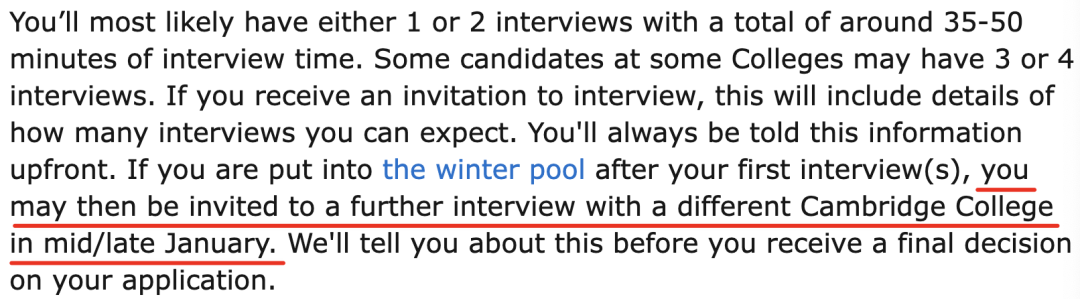 You'll most likely have either 1 or 2 interviews with a total of around 35-50 minutes of interview time. Some candidates at some Colleges may have 3 or 4 interviews. If you receive an invitation to interview, this will include details of how many interviews you can expect. You'll always be told this information upfront. If you are put into the winter pool after your first interview(s), you may then be invited to a further interview with a different Cambridge College in mid/late January. We'll tell you about this before you receive a final decision on your application.